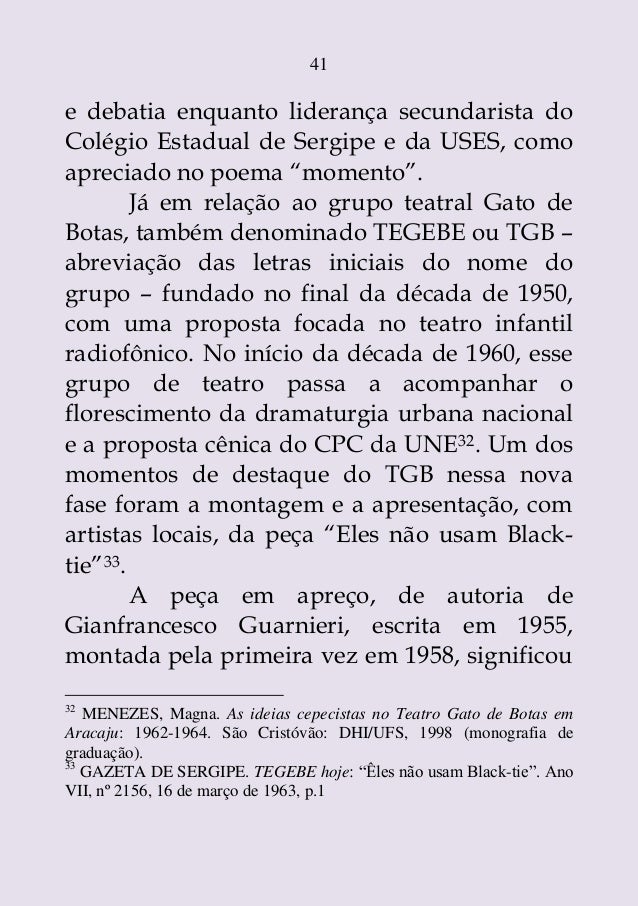 41

e debatia enquanto liderança secundarista do Colégio Estadual de Sergipe e da USES, como apreciado no poema “momento”.

Já em relação ao grupo teatral Gato de Botas, também denominado TEGEBE ou TGB – abreviação das letras iniciais do nome do grupo – fundado no final da década de 1950, com uma proposta focada no teatro infantil radiofônico. No início da década de 1960, esse grupo de teatro passa a acompanhar o florescimento da dramaturgia urbana nacional e a proposta cênica do CPC da UNE$^{32}$. Um dos momentos de destaque do TGB nessa nova fase foram a montagem e a apresentação, com artistas locais, da peça “Eles não usam Black-tie”$^{33}$.

A peça em apreço, de autoria de Gianfrancesco Guarnieri, escrita em 1955, montada pela primeira vez em 1958, significou

$^{32}$ MENEZES, Magna. As ideias cepecistas no Teatro Gato de Botas em Aracaju: 1962-1964. São Cristóvão: DHI/UFS, 1998 (monografia de graduação).
$^{33}$ GAZETA DE SERGIPE. TEGEBE hoje: “Êles não usam Black-tie”. Ano VII, nº 2156, 16 de março de 1963, p.1